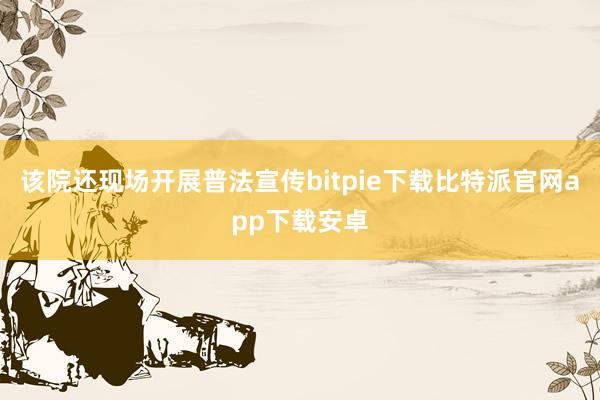 该院还现场开展普法宣传bitpie下载比特派官网app下载安卓